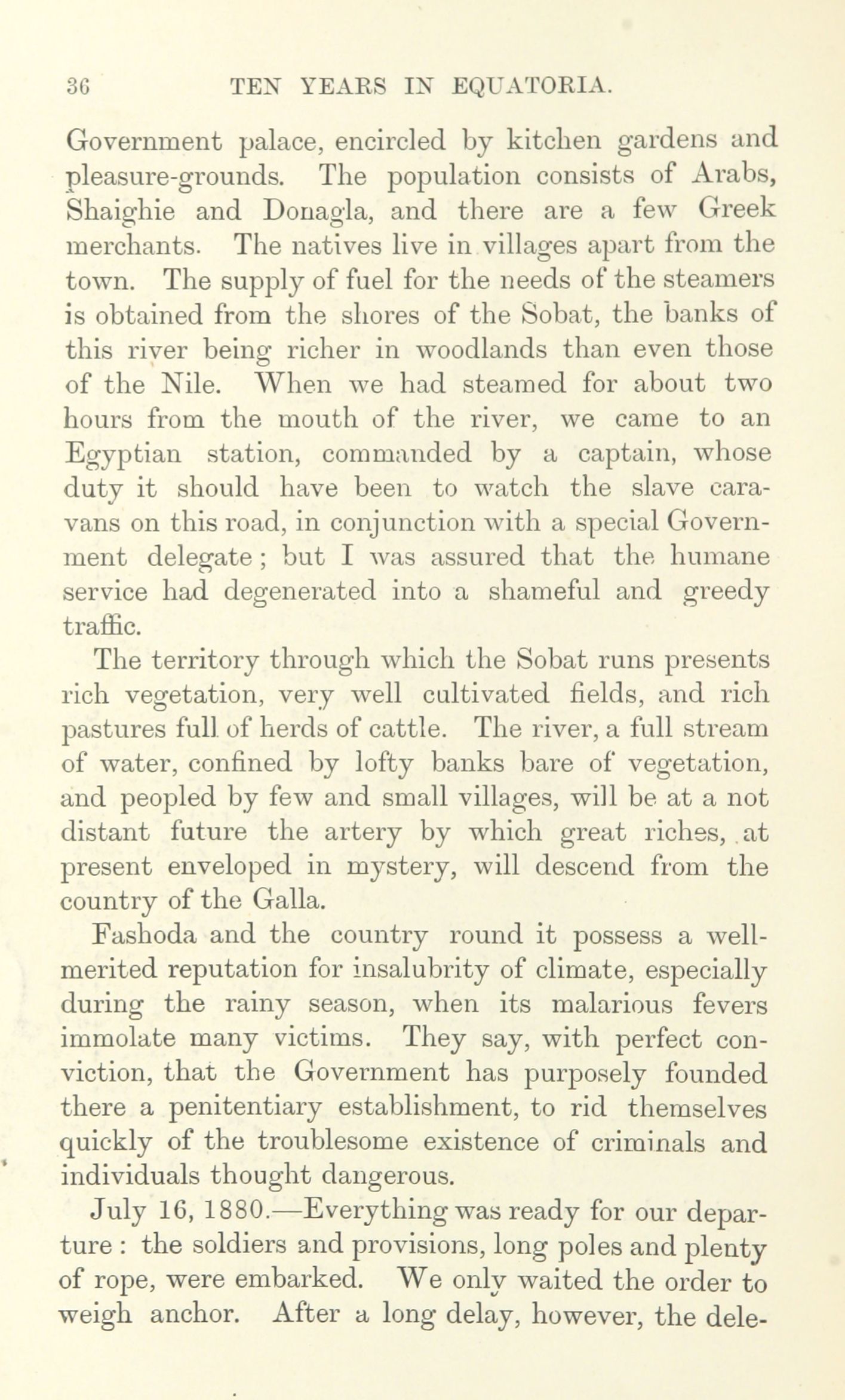 36 TEN YEARS IN EQUATORIA.

Government palace, encircled by kitchen gardens and pleasure-grounds. The population consists of Arabs, Shaighie and Donagla, and there are a few Greek merchants. The natives live in villages apart from the town. The supply of fuel for the needs of the steamers is obtained from the shores of the Sobat, the banks of this river being richer in woodlands than even those of the Nile. When we had steamed for about two hours from the mouth of the river, we came to an Egyptian station, commanded by a captain, whose duty it should have been to watch the slave caravans on this road, in conjunction with a special Government delegate; but I was assured that the humane service had degenerated into a shameful and greedy traffic.

The territory through which the Sobat runs presents rich vegetation, very well cultivated fields, and rich pastures full of herds of cattle. The river, a full stream of water, confined by lofty banks bare of vegetation, and peopled by few and small villages, will be at a not distant future the artery by which great riches, at present enveloped in mystery, will descend from the country of the Galla.

Fashoda and the country round it possess a well-merited reputation for insalubrity of climate, especially during the rainy season, when its malarious fevers immolate many victims. They say, with perfect conviction, that the Government has purposely founded there a penitentiary establishment, to rid themselves quickly of the troublesome existence of criminals and individuals thought dangerous.

July 16, 1880.—Everything was ready for our departure: the soldiers and provisions, long poles and plenty of rope, were embarked. We only waited the order to weigh anchor. After a long delay, however, the dele-